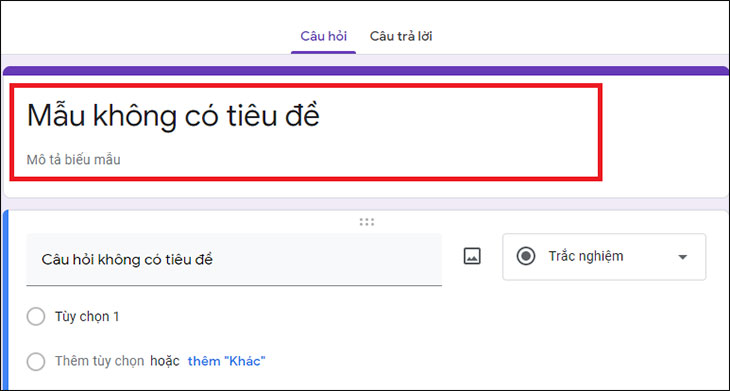 Câu hỏi Câu trả lời

Mẫu không có tiêu đề

Mô tả biểu mẫu

Câu hỏi không có tiêu đề

Trắc nghiệm

Tùy chọn 1

Thêm tùy chọn hoặc thêm "Khác"